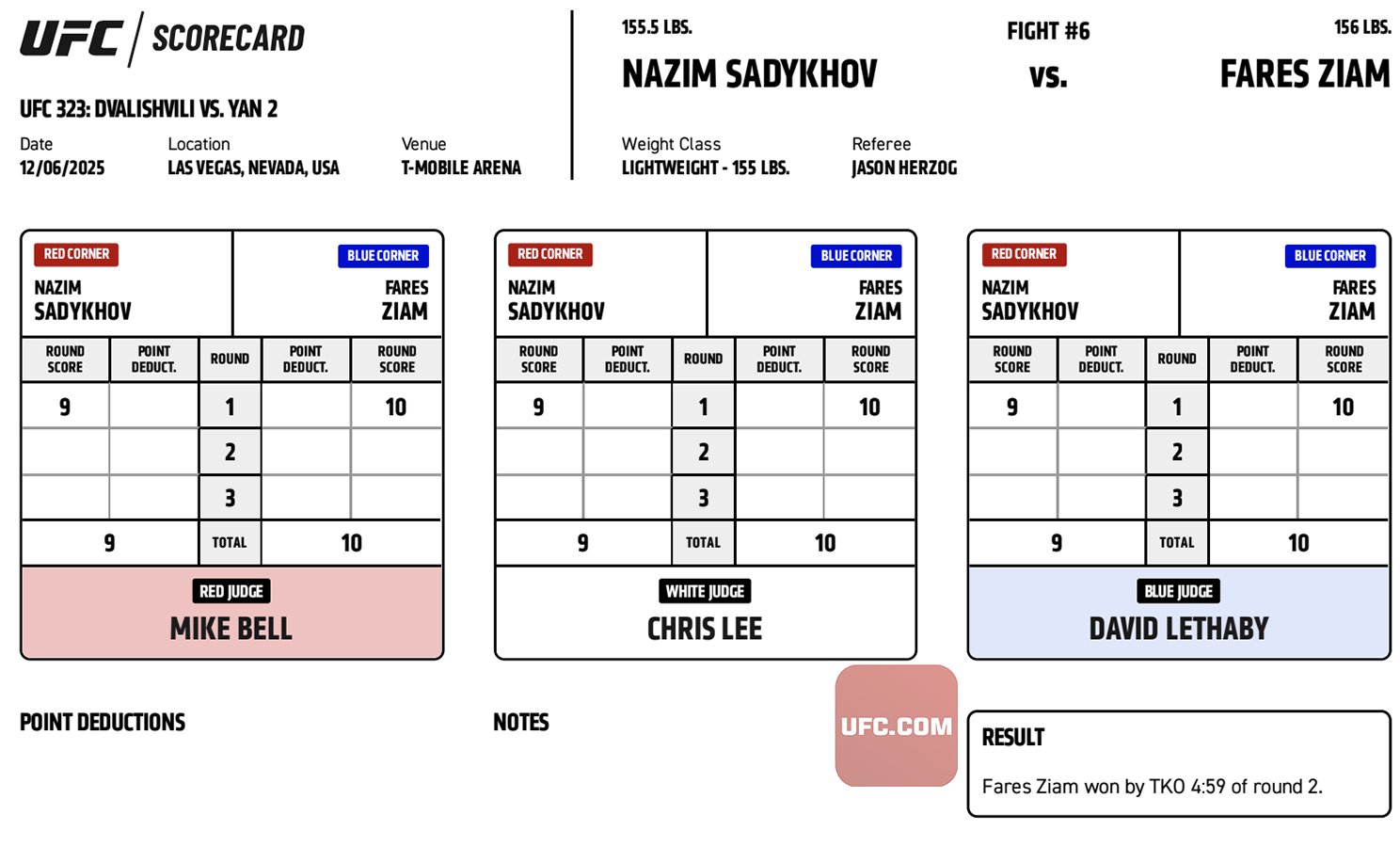 UFC | SCORECARD

UFC 323: DVALISHVILI VS. YAN 2

Date
12/06/2025

Location
LAS VEGAS, NEVADA, USA

Venue
T-MOBILE ARENA

155.5 LBS.
NAZIM SADYKHOV

FIGHT #6
vs.

156 LBS.
FARES ZIAM

Weight Class
LIGHTWEIGHT - 155 LBS.

Referee
JASON HERZOG

RED CORNER
NAZIM SADYKHOV

BLUE CORNER
FARES ZIAM

| ROUND SCORE | POINT DEDUCT. | ROUND | POINT DEDUCT. | ROUND SCORE |
|---|---|---|---|---|
| 9 | | 1 | | 10 |
| | | 2 | | |
| | | 3 | | |
| 9 | | TOTAL | | 10 |

RED JUDGE
MIKE BELL

RED CORNER
NAZIM SADYKHOV

BLUE CORNER
FARES ZIAM

| ROUND SCORE | POINT DEDUCT. | ROUND | POINT DEDUCT. | ROUND SCORE |
|---|---|---|---|---|
| 9 | | 1 | | 10 |
| | | 2 | | |
| | | 3 | | |
| 9 | | TOTAL | | 10 |

WHITE JUDGE
CHRIS LEE

RED CORNER
NAZIM SADYKHOV

BLUE CORNER
FARES ZIAM

| ROUND SCORE | POINT DEDUCT. | ROUND | POINT DEDUCT. | ROUND SCORE |
|---|---|---|---|---|
| 9 | | 1 | | 10 |
| | | 2 | | |
| | | 3 | | |
| 9 | | TOTAL | | 10 |

BLUE JUDGE
DAVID LETHABY

POINT DEDUCTIONS

NOTES

UFC.COM

RESULT
Fares Ziam won by TKO 4:59 of round 2.